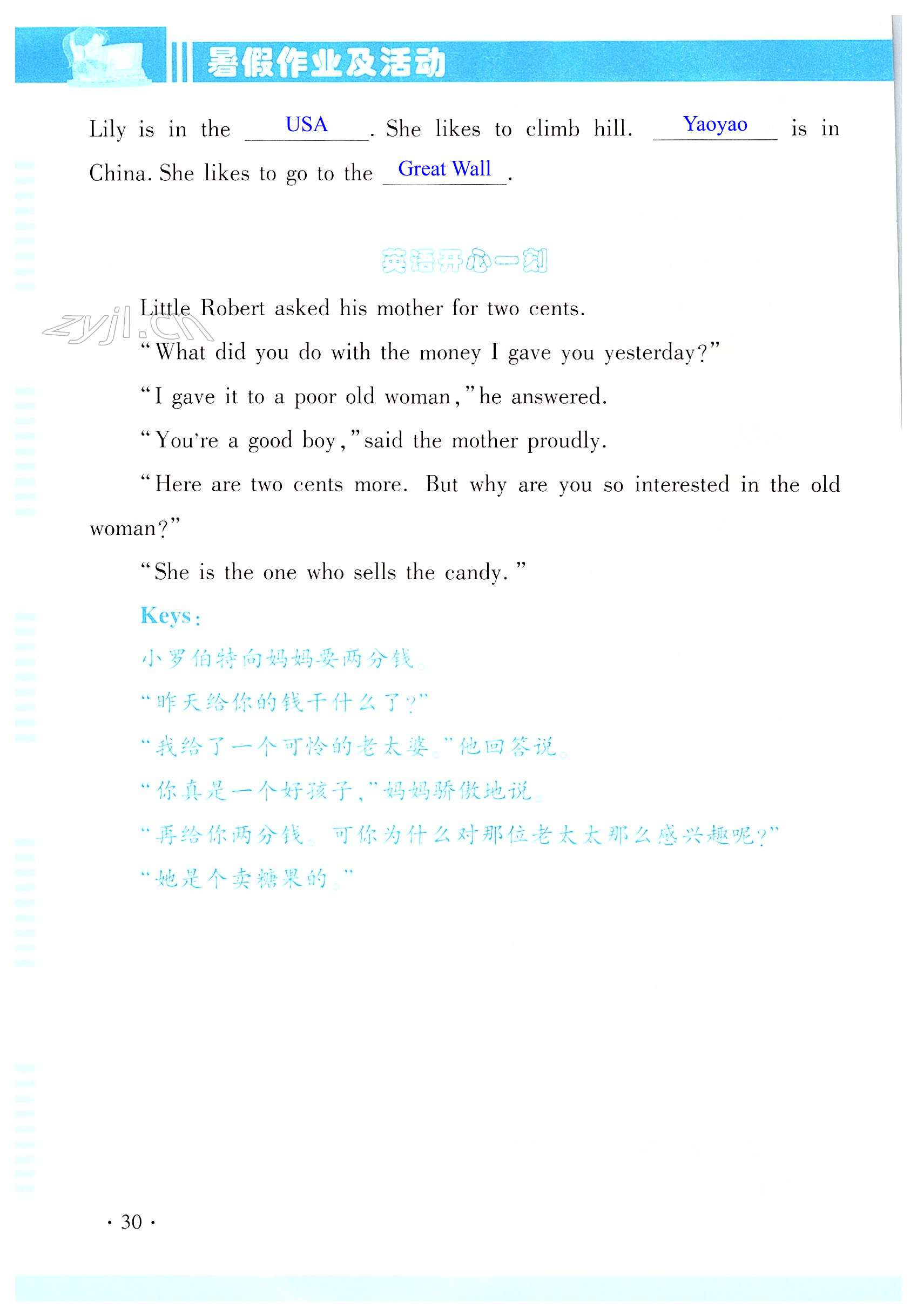 暑假作业及活动

Lily is in the USA. She likes to climb hill. Yaoyao is in China. She likes to go to the Great Wall.

英语开心一刻

Little Robert asked his mother for two cents.

"What did you do with the money I gave you yesterday?"

"I gave it to a poor old woman," he answered.

"You're a good boy," said the mother proudly.

"Here are two cents more. But why are you so interested in the old woman?"

"She is the one who sells the candy."

Keys:

小罗伯特向妈妈要两分钱。

“昨天给你的钱干什么了?”

“我给了一个可怜的老太婆。”他回答说。

“你真是一个好孩子,”妈妈骄傲地说。

“再给你两分钱。可你为什么对那位老太太那么感兴趣呢?”

“她是个卖糖果的。”

· 30 ·

zyjl.cn